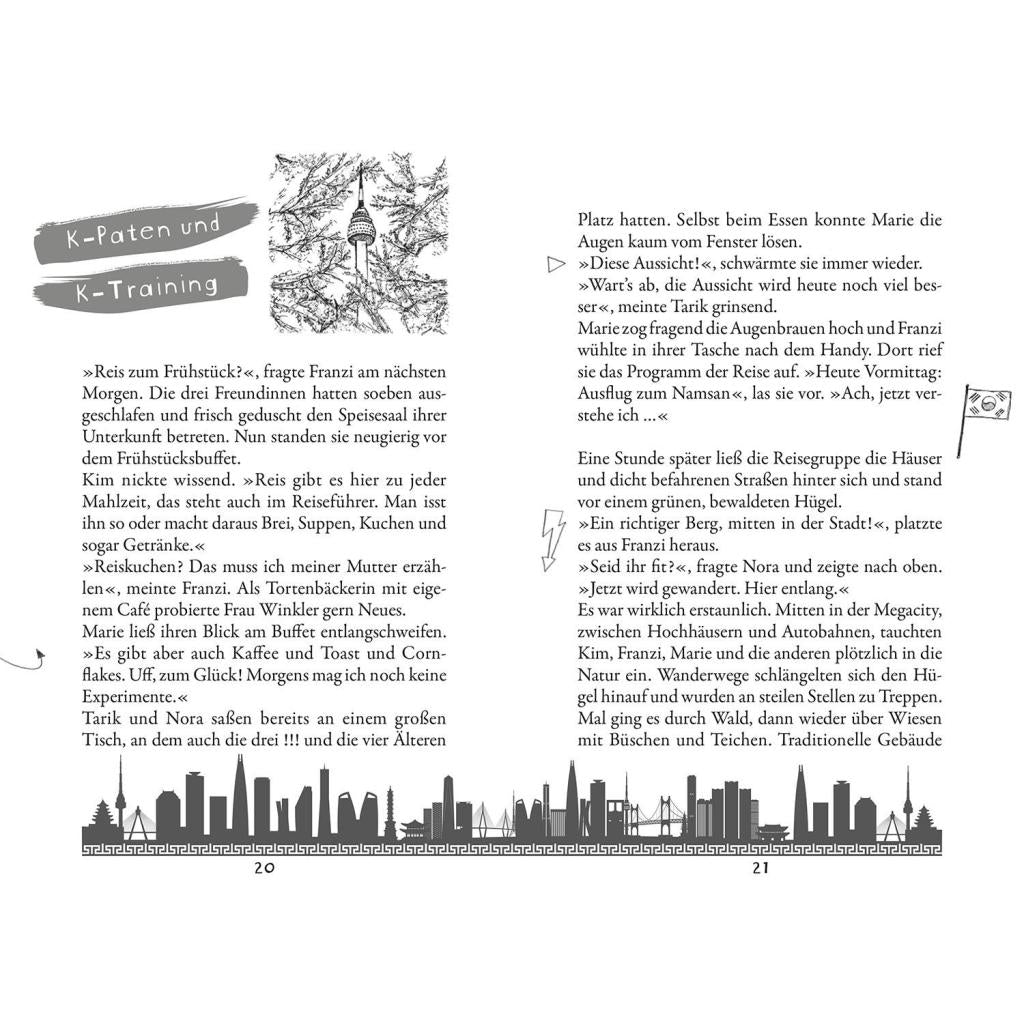 K-Paten und K-Training

»Reis zum Frühstück?«, fragte Franzi am nächsten Morgen. Die drei Freundinnen hatten soeben ausgeschlafen und frisch geduscht den Speisesaal ihrer Unterkunft betreten. Nun standen sie neugierig vor dem Frühstücksbuffet.
Kim nickte wissend. »Reis gibt es hier zu jeder Mahlzeit, das steht auch im Reiseführer. Man isst ihn so oder macht daraus Brei, Suppen, Kuchen und sogar Getränke.«
»Reiskuchen? Das muss ich meiner Mutter erzählen«, meinte Franzi. Als Tortenbäckerin mit eigenem Café probierte Frau Winkler gern Neues.
Marie ließ ihren Blick am Buffet entlangschweifen. »Es gibt aber auch Kaffee und Toast und Cornflakes. Uff, zum Glück! Morgens mag ich noch keine Experimente.«
Tarik und Nora saßen bereits an einem großen Tisch, an dem auch die drei !!! und die vier Älteren

20

Platz hatten. Selbst beim Essen konnte Marie die Augen kaum vom Fenster lösen.
»Diese Aussicht!«, schwärmte sie immer wieder.
»Wart's ab, die Aussicht wird heute noch viel besser«, meinte Tarik grinsend.
Marie zog fragend die Augenbrauen hoch und Franzi wühlte in ihrer Tasche nach dem Handy. Dort rief sie das Programm der Reise auf. »Heute Vormittag: Ausflug zum Namsan«, las sie vor. »Ach, jetzt verstehe ich …«

Eine Stunde später ließ die Reisegruppe die Häuser und dicht befahrenen Straßen hinter sich und stand vor einem grünen, bewaldeten Hügel.
»Ein richtiger Berg, mitten in der Stadt!«, platzte es aus Franzi heraus.
»Seid ihr fit?«, fragte Nora und zeigte nach oben. »Jetzt wird gewandert. Hier entlang.«
Es war wirklich erstaunlich. Mitten in der Megacity, zwischen Hochhäusern und Autobahnen, tauchten Kim, Franzi, Marie und die anderen plötzlich in die Natur ein. Wanderwege schlängelten sich den Hügel hinauf und wurden an steilen Stellen zu Treppen. Mal ging es durch Wald, dann wieder über Wiesen mit Büschen und Teichen. Traditionelle Gebäude

21